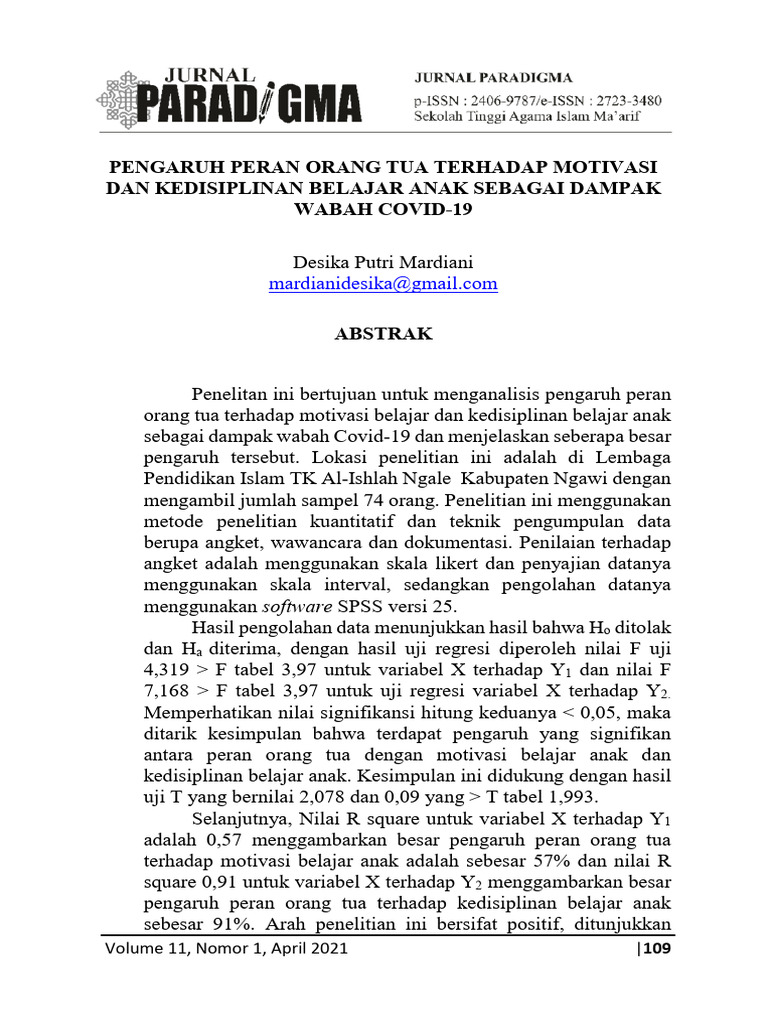 JURNAL PARADIGMA

JURNAL PARADIGMA
p-ISSN : 2406-9787/e-ISSN : 2723-3480
Sekolah Tinggi Agama Islam Ma'arif

PENGARUH PERAN ORANG TUA TERHADAP MOTIVASI DAN KEDISIPLINAN BELAJAR ANAK SEBAGAI DAMPAK WABAH COVID-19

Desika Putri Mardiani
mardianidesika@gmail.com

ABSTRAK

Penelitan ini bertujuan untuk menganalisis pengaruh peran orang tua terhadap motivasi belajar dan kedisiplinan belajar anak sebagai dampak wabah Covid-19 dan menjelaskan seberapa besar pengaruh tersebut. Lokasi penelitian ini adalah di Lembaga Pendidikan Islam TK Al-Ishlah Ngale Kabupaten Ngawi dengan mengambil jumlah sampel 74 orang. Penelitian ini menggunakan metode penelitian kuantitatif dan teknik pengumpulan data berupa angket, wawancara dan dokumentasi. Penilaian terhadap angket adalah menggunakan skala likert dan penyajian datanya menggunakan skala interval, sedangkan pengolahan datanya menggunakan software SPSS versi 25.

Hasil pengolahan data menunjukkan hasil bahwa $H_o$ ditolak dan $H_a$ diterima, dengan hasil uji regresi diperoleh nilai F uji 4,319 > F tabel 3,97 untuk variabel X terhadap $Y_1$ dan nilai F 7,168 > F tabel 3,97 untuk uji regresi variabel X terhadap $Y_2$. Memperhatikan nilai signifikansi hitung keduanya < 0,05, maka ditarik kesimpulan bahwa terdapat pengaruh yang signifikan antara peran orang tua dengan motivasi belajar anak dan kedisiplinan belajar anak. Kesimpulan ini didukung dengan hasil uji T yang bernilai 2,078 dan 0,09 yang > T tabel 1,993.

Selanjutnya, Nilai R square untuk variabel X terhadap $Y_1$ adalah 0,57 menggambarkan besar pengaruh peran orang tua terhadap motivasi belajar anak adalah sebesar 57% dan nilai R square 0,91 untuk variabel X terhadap $Y_2$ menggambarkan besar pengaruh peran orang tua terhadap kedisiplinan belajar anak sebesar 91%. Arah penelitian ini bersifat positif, ditunjukkan

Volume 11, Nomor 1, April 2021 |109